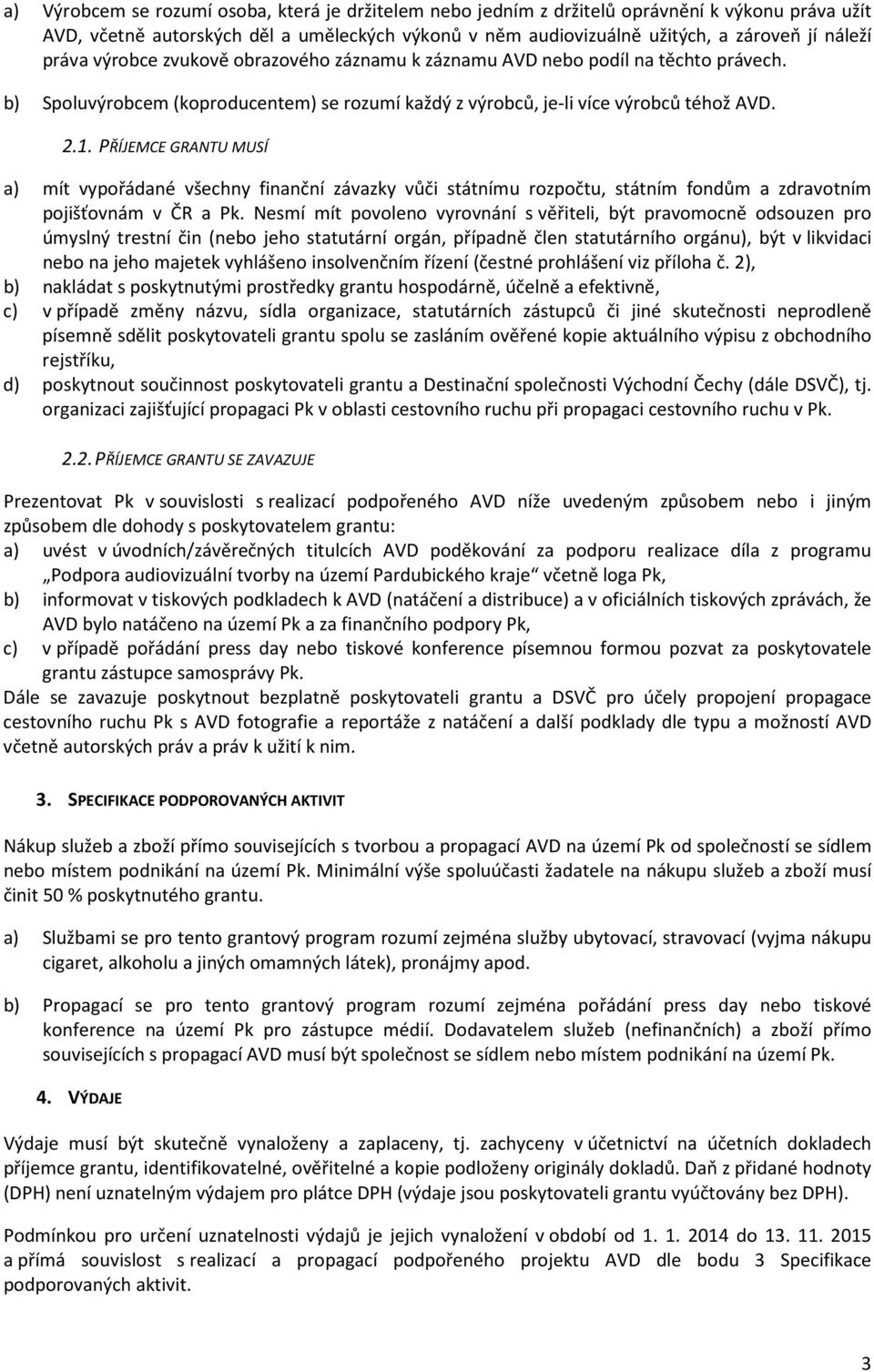 a) Výrobcem se rozumí osoba, která je držitelem nebo jedním z držitelů oprávnění k výkonu práva užít AVD, včetně autorských děl a uměleckých výkonů v něm audiovizuálně užitých, a zároveň jí náleží práva výrobce zvukově obrazového záznamu k záznamu AVD nebo podíl na těchto právech.

b) Spoluvýrobcem (koproducentem) se rozumí každý z výrobců, je-li více výrobců téhož AVD.

2.1. PŘÍJEMCE GRANTU MUSÍ

a) mít vypořádané všechny finanční závazky vůči státnímu rozpočtu, státním fondům a zdravotním pojišťovnám v ČR a Pk. Nesmí mít povoleno vyrovnání s věřiteli, být pravomocně odsouzen pro úmyslný trestní čin (nebo jeho statutární orgán, případně člen statutárního orgánu), být v likvidaci nebo na jeho majetek vyhlášeno insolvenčním řízení (čestné prohlášení viz příloha č. 2),
b) nakládat s poskytnutými prostředky grantu hospodárně, účelně a efektivně,
c) v případě změny názvu, sídla organizace, statutárních zástupců či jiné skutečnosti neprodleně písemně sdělit poskytovateli grantu spolu se zasláním ověřené kopie aktuálního výpisu z obchodního rejstříku,
d) poskytnout součinnost poskytovateli grantu a Destinační společnosti Východní Čechy (dále DSVČ), tj. organizaci zajišťující propagaci Pk v oblasti cestovního ruchu při propagaci cestovního ruchu v Pk.

2.2. PŘÍJEMCE GRANTU SE ZAVAZUJE

Prezentovat Pk v souvislosti s realizací podpořeného AVD níže uvedeným způsobem nebo i jiným způsobem dle dohody s poskytovatelem grantu:
a) uvést v úvodních/závěrečných titulcích AVD poděkování za podporu realizace díla z programu „Podpora audiovizuální tvorby na území Pardubického kraje“ včetně loga Pk,
b) informovat v tiskových podkladech k AVD (natáčení a distribuce) a v oficiálních tiskových zprávách, že AVD bylo natáčeno na území Pk a za finančního podpory Pk,
c) v případě pořádání press day nebo tiskové konference písemnou formou pozvat za poskytovatele grantu zástupce samosprávy Pk.
Dále se zavazuje poskytnout bezplatně poskytovateli grantu a DSVČ pro účely propojení propagace cestovního ruchu Pk s AVD fotografie a reportáže z natáčení a další podklady dle typu a možností AVD včetně autorských práv a práv k užití k nim.

3. SPECIFIKACE PODPOROVANÝCH AKTIVIT

Nákup služeb a zboží přímo souvisejících s tvorbou a propagací AVD na území Pk od společností se sídlem nebo místem podnikání na území Pk. Minimální výše spoluúčasti žadatele na nákupu služeb a zboží musí činit 50 % poskytnutého grantu.

a) Službami se pro tento grantový program rozumí zejména služby ubytovací, stravovací (vyjma nákupu cigaret, alkoholu a jiných omamných látek), pronájmy apod.

b) Propagací se pro tento grantový program rozumí zejména pořádání press day nebo tiskové konference na území Pk pro zástupce médií. Dodavatelem služeb (nefinančních) a zboží přímo souvisejících s propagací AVD musí být společnost se sídlem nebo místem podnikání na území Pk.

4. VÝDAJE

Výdaje musí být skutečně vynaloženy a zaplaceny, tj. zachyceny v účetnictví na účetních dokladech příjemce grantu, identifikovatelné, ověřitelné a kopie podloženy originály dokladů. Daň z přidané hodnoty (DPH) není uznatelným výdajem pro plátce DPH (výdaje jsou poskytovateli grantu vyúčtovány bez DPH).

Podmínkou pro určení uznatelnosti výdajů je jejich vynaložení v období od 1. 1. 2014 do 13. 11. 2015 a přímá souvislost s realizací a propagací podpořeného projektu AVD dle bodu 3 Specifikace podporovaných aktivit.

3